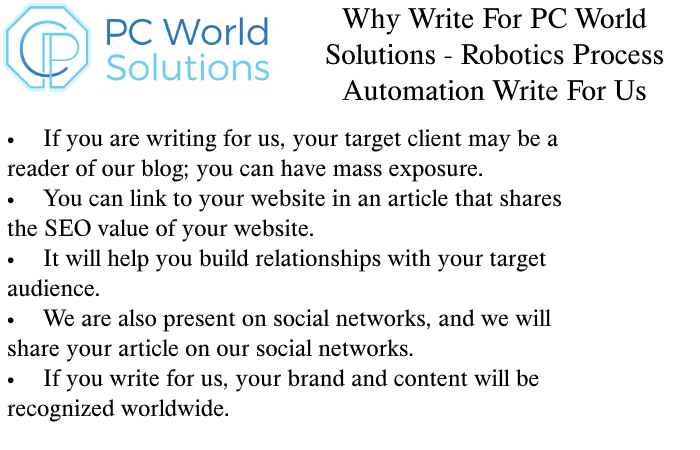 PC World Solutions

Why Write For PC World Solutions - Robotics Process Automation Write For Us

• If you are writing for us, your target client may be a reader of our blog; you can have mass exposure.
• You can link to your website in an article that shares the SEO value of your website.
• It will help you build relationships with your target audience.
• We are also present on social networks, and we will share your article on our social networks.
• If you write for us, your brand and content will be recognized worldwide.